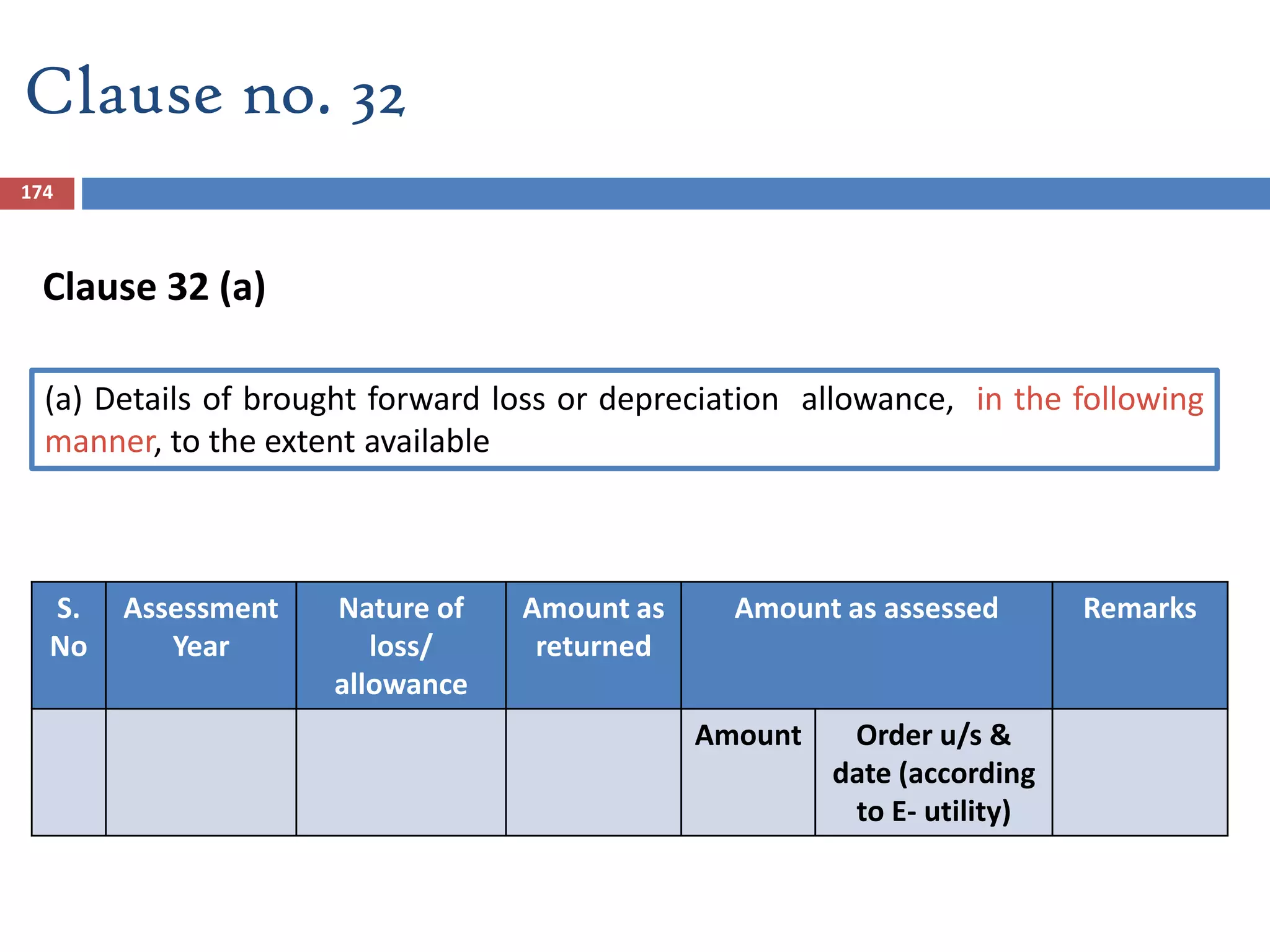 Clause no. 32

174

Clause 32 (a)

(a) Details of brought forward loss or depreciation allowance, in the following manner, to the extent available

| S. No | Assessment Year | Nature of loss/ allowance | Amount as returned | Amount as assessed | | Remarks |
|---|---|---|---|---|---|---|
| | | | | Amount | Order u/s & date (according to E- utility) | |